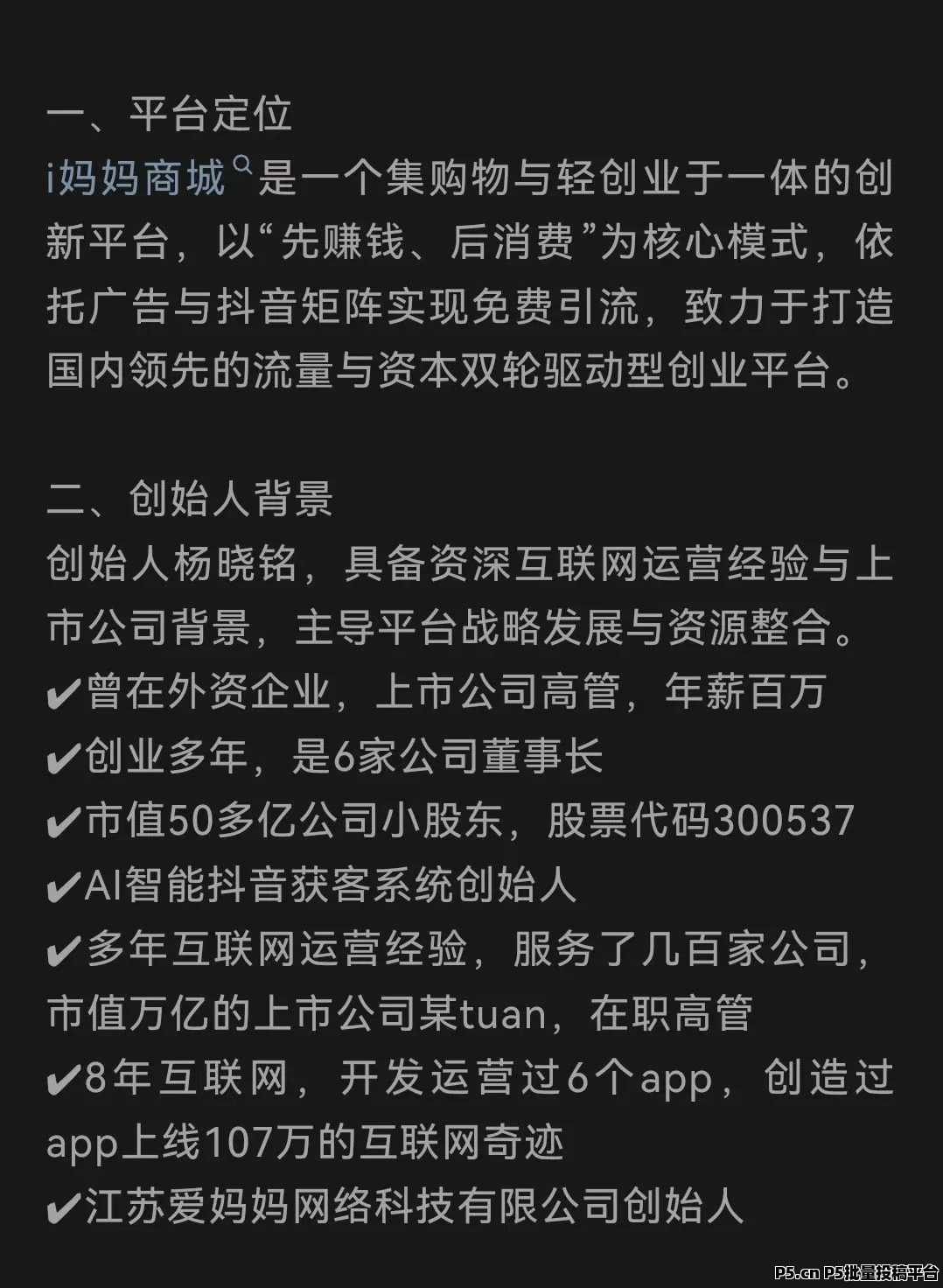 一、平台定位
i妈妈商城是一个集购物与轻创业于一体的创新平台，以“先赚钱、后消费”为核心模式，依托广告与抖音矩阵实现免费引流，致力于打造国内领先的流量与资本双轮驱动型创业平台。

二、创始人背景
创始人杨晓铭，具备资深互联网运营经验与上市公司背景，主导平台战略发展与资源整合。
✔曾在外资企业，上市公司高管，年薪百万
✔创业多年，是6家公司董事长
✔市值50多亿公司小股东，股票代码300537
✔AI智能抖音获客系统创始人
✔多年互联网运营经验，服务了几百家公司，市值万亿的上市公司某tuan，在职高管
✔8年互联网，开发运营过6个app，创造过app上线107万的互联网奇迹
✔江苏爱妈妈网络科技有限公司创始人

P5.cn P5批量投稿平台